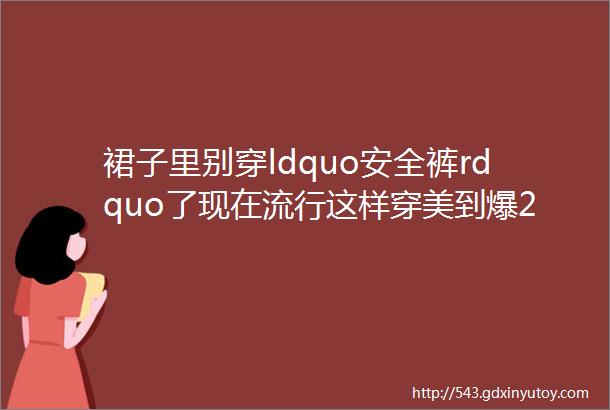 裙子里别穿ldquo安全裤rdquo了现在流行这样穿美到爆2

http://543.gdxinyutoy.com